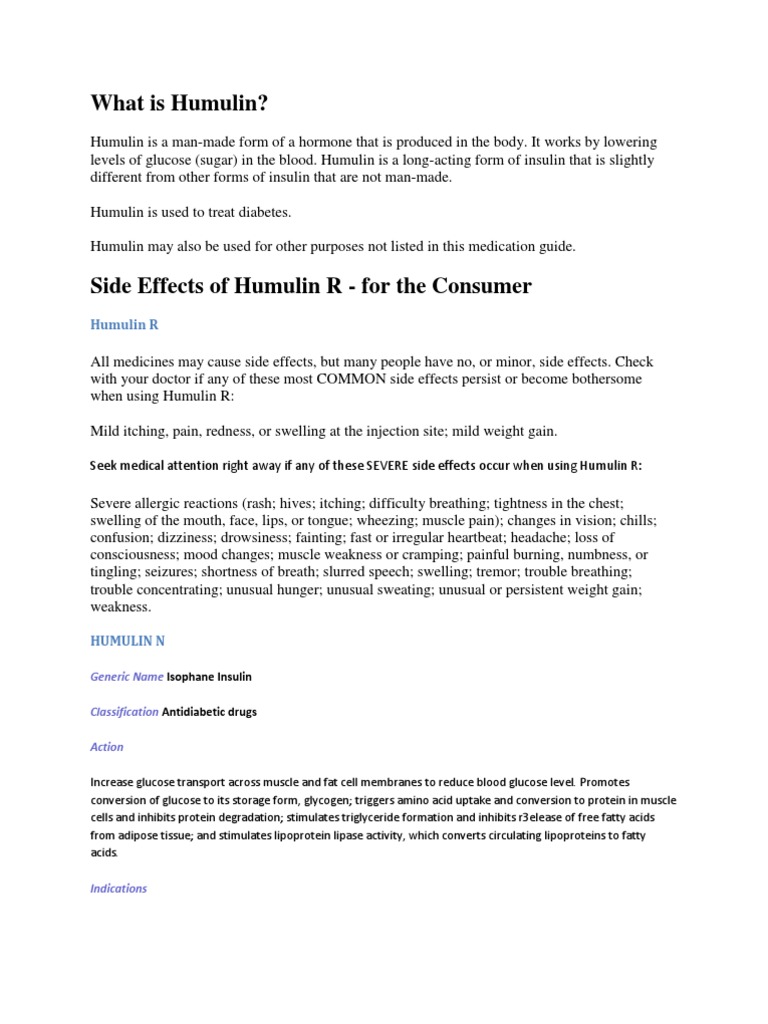 What is Humulin?

Humulin is a man-made form of a hormone that is produced in the body. It works by lowering levels of glucose (sugar) in the blood. Humulin is a long-acting form of insulin that is slightly different from other forms of insulin that are not man-made.

Humulin is used to treat diabetes.

Humulin may also be used for other purposes not listed in this medication guide.

Side Effects of Humulin R - for the Consumer

Humulin R

All medicines may cause side effects, but many people have no, or minor, side effects. Check with your doctor if any of these most COMMON side effects persist or become bothersome when using Humulin R:

Mild itching, pain, redness, or swelling at the injection site; mild weight gain.

Seek medical attention right away if any of these SEVERE side effects occur when using Humulin R:

Severe allergic reactions (rash; hives; itching; difficulty breathing; tightness in the chest; swelling of the mouth, face, lips, or tongue; wheezing; muscle pain); changes in vision; chills; confusion; dizziness; drowsiness; fainting; fast or irregular heartbeat; headache; loss of consciousness; mood changes; muscle weakness or cramping; painful burning, numbness, or tingling; seizures; shortness of breath; slurred speech; swelling; tremor; trouble breathing; trouble concentrating; unusual hunger; unusual sweating; unusual or persistent weight gain; weakness.

HUMULIN N

Generic Name Isophane Insulin

Classification Antidiabetic drugs

Action

Increase glucose transport across muscle and fat cell membranes to reduce blood glucose level. Promotes conversion of glucose to its storage form, glycogen; triggers amino acid uptake and conversion to protein in muscle cells and inhibits protein degradation; stimulates triglyceride formation and inhibits r3elease of free fatty acids from adipose tissue; and stimulates lipoprotein lipase activity, which converts circulating lipoproteins to fatty acids.

Indications